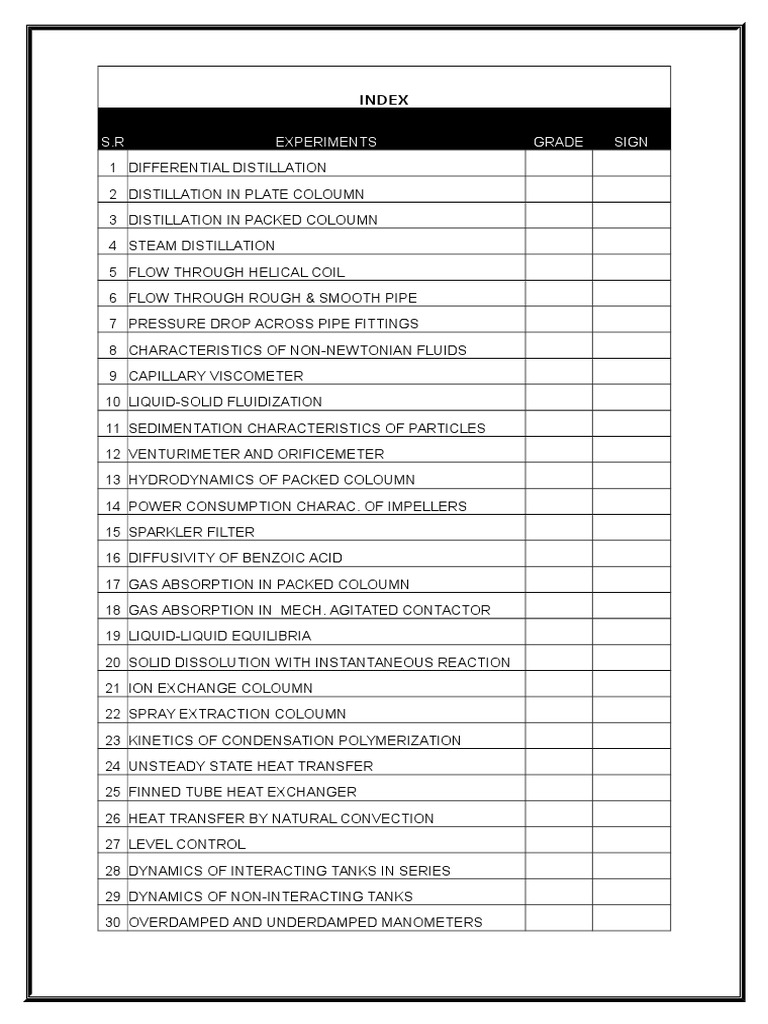 INDEX

| S.R | EXPERIMENTS | GRADE | SIGN |
|---|---|---|---|
| 1 | DIFFERENTIAL DISTILLATION | | |
| 2 | DISTILLATION IN PLATE COLOUMN | | |
| 3 | DISTILLATION IN PACKED COLOUMN | | |
| 4 | STEAM DISTILLATION | | |
| 5 | FLOW THROUGH HELICAL COIL | | |
| 6 | FLOW THROUGH ROUGH & SMOOTH PIPE | | |
| 7 | PRESSURE DROP ACROSS PIPE FITTINGS | | |
| 8 | CHARACTERISTICS OF NON-NEWTONIAN FLUIDS | | |
| 9 | CAPILLARY VISCOMETER | | |
| 10 | LIQUID-SOLID FLUIDIZATION | | |
| 11 | SEDIMENTATION CHARACTERISTICS OF PARTICLES | | |
| 12 | VENTURIMETER AND ORIFICEMETER | | |
| 13 | HYDRODYNAMICS OF PACKED COLOUMN | | |
| 14 | POWER CONSUMPTION CHARAC. OF IMPELLERS | | |
| 15 | SPARKLER FILTER | | |
| 16 | DIFFUSIVITY OF BENZOIC ACID | | |
| 17 | GAS ABSORPTION IN PACKED COLOUMN | | |
| 18 | GAS ABSORPTION IN MECH. AGITATED CONTACTOR | | |
| 19 | LIQUID-LIQUID EQUILIBRIA | | |
| 20 | SOLID DISSOLUTION WITH INSTANTANEOUS REACTION | | |
| 21 | ION EXCHANGE COLOUMN | | |
| 22 | SPRAY EXTRACTION COLOUMN | | |
| 23 | KINETICS OF CONDENSATION POLYMERIZATION | | |
| 24 | UNSTEADY STATE HEAT TRANSFER | | |
| 25 | FINNED TUBE HEAT EXCHANGER | | |
| 26 | HEAT TRANSFER BY NATURAL CONVECTION | | |
| 27 | LEVEL CONTROL | | |
| 28 | DYNAMICS OF INTERACTING TANKS IN SERIES | | |
| 29 | DYNAMICS OF NON-INTERACTING TANKS | | |
| 30 | OVERDAMPED AND UNDERDAMPED MANOMETERS | | |